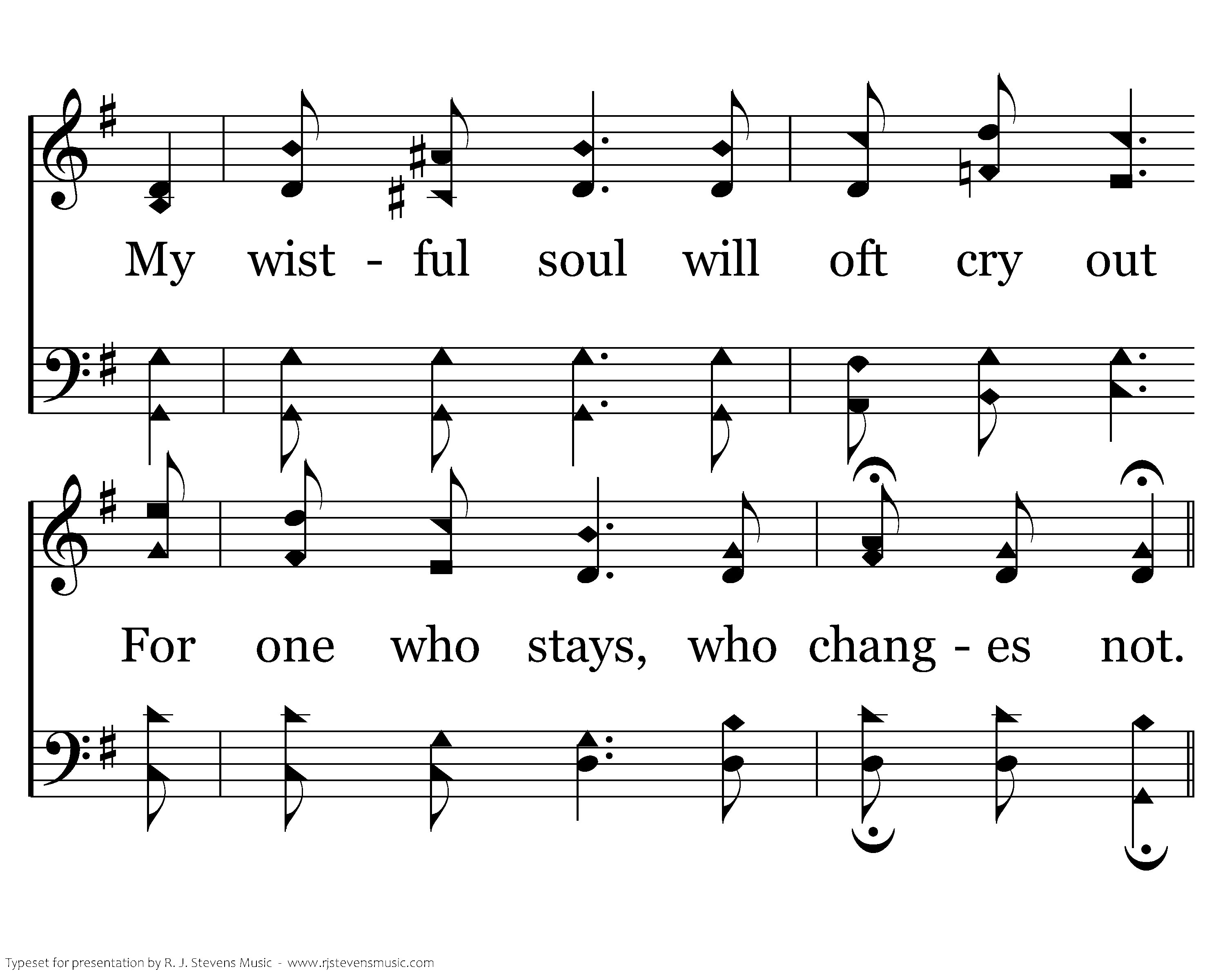 My wist - ful soul will oft cry out

For one who stays, who chang - es not.

Typeset for presentation by R. J. Stevens Music - www.rjstevensmusic.com